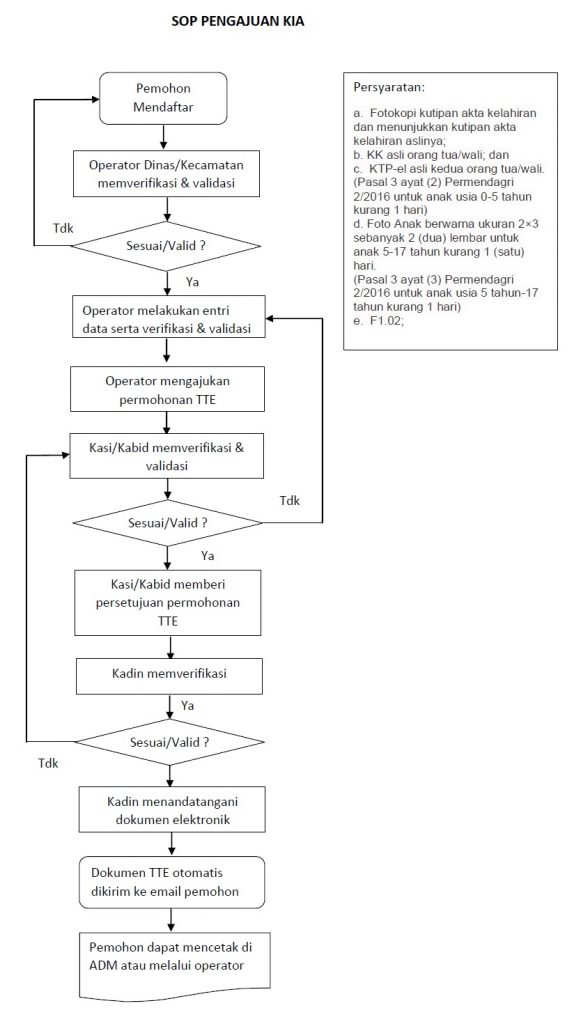 SOP PENGAJUAN KIA

Pemohon Mendaftar

Operator Dinas/Kecamatan memverifikasi & validasi

Tdk

Sesuai/Valid ?

Ya

Operator melakukan entri data serta verifikasi & validasi

Operator mengajukan permohonan TTE

Kasi/Kabid memverifikasi & validasi

Tdk

Sesuai/Valid ?

Ya

Kasi/Kabid memberi persetujuan permohonan TTE

Kadin memverifikasi

Ya

Sesuai/Valid ?

Tdk

Kadin menandatangani dokumen elektronik

Dokumen TTE otomatis dikirim ke email pemohon

Pemohon dapat mencetak di ADM atau melalui operator

Persyaratan:

a. Fotokopi kutipan akta kelahiran dan menunjukkan kutipan akta kelahiran aslinya;
b. KK asli orang tua/wali; dan
c. KTP-el asli kedua orang tua/wali.
(Pasal 3 ayat (2) Permendagri 2/2016 untuk anak usia 0-5 tahun kurang 1 hari)
d. Foto Anak berwarna ukuran 2×3 sebanyak 2 (dua) lembar untuk anak 5-17 tahun kurang 1 (satu) hari.
(Pasal 3 ayat (3) Permendagri 2/2016 untuk anak usia 5 tahun-17 tahun kurang 1 hari)
e. F1.02;